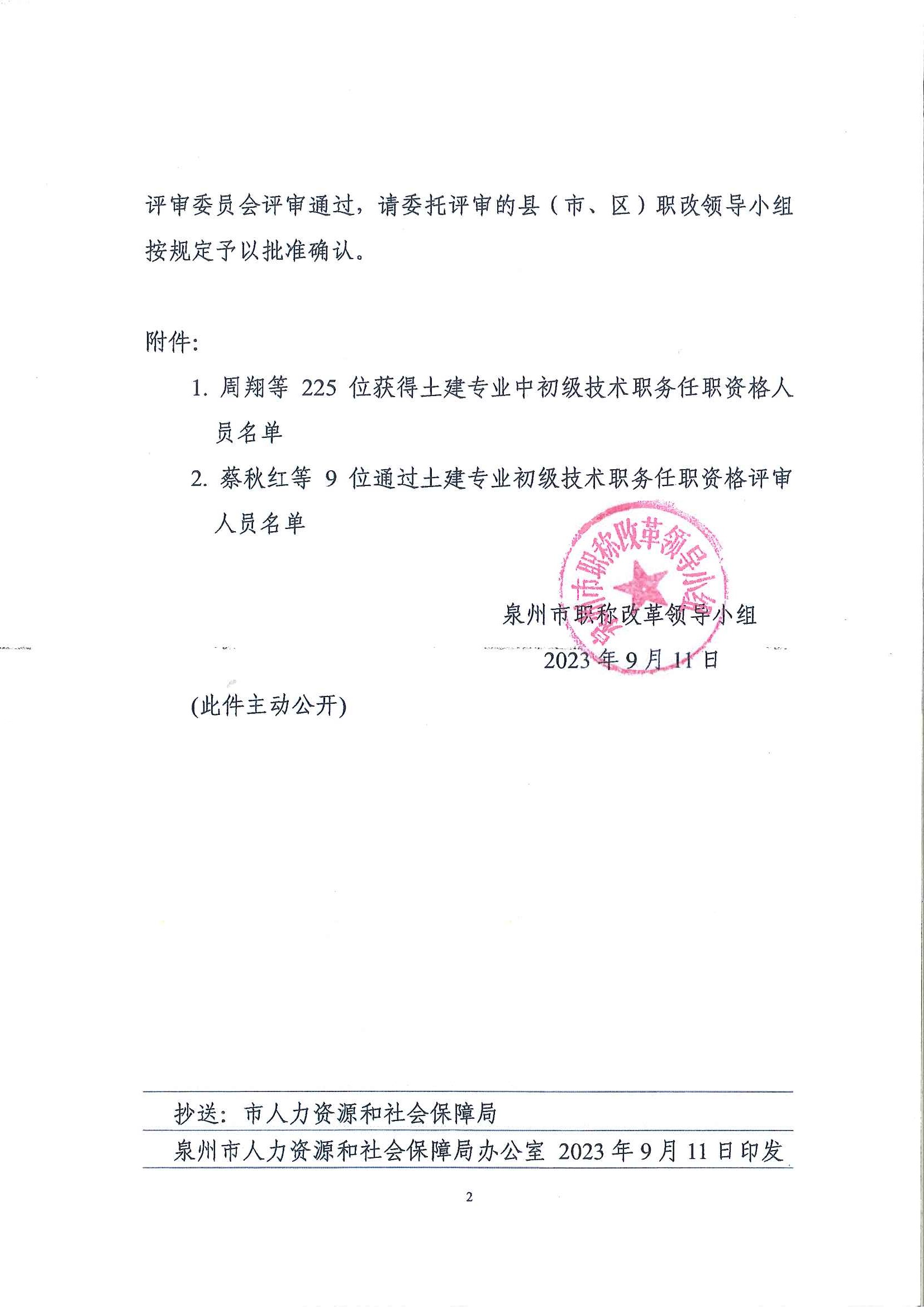 评审委员会评审通过，请委托评审的县（市、区）职改领导小组按规定予以批准确认。

附件：

1. 周翔等 225 位获得土建专业中初级技术职务任职资格人员名单

2. 蔡秋红等 9 位通过土建专业初级技术职务任职资格评审人员名单

泉州市职称改革领导小组

泉州市职称改革领导小组

2023 年 9 月 11 日

(此件主动公开)

抄送：市人力资源和社会保障局

泉州市人力资源和社会保障局办公室 2023 年 9 月 11 日印发

2